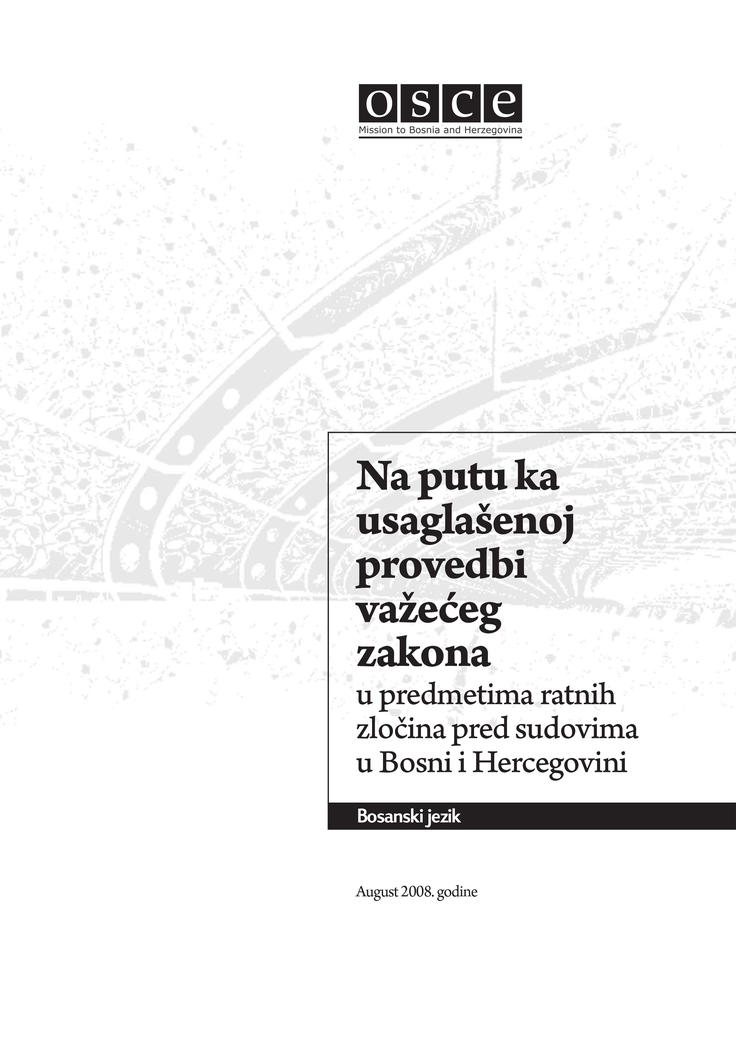 OSCE
Mission to Bosnia and Herzegovina

Na putu ka usaglašenoj provedbi važećeg zakona

u predmetima ratnih zločina pred sudovima u Bosni i Hercegovini

Bosanski jezik

August 2008. godine